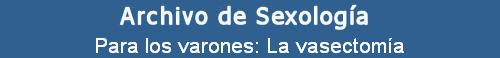 Archivo de Sexología

Para los varones: La vasectomía